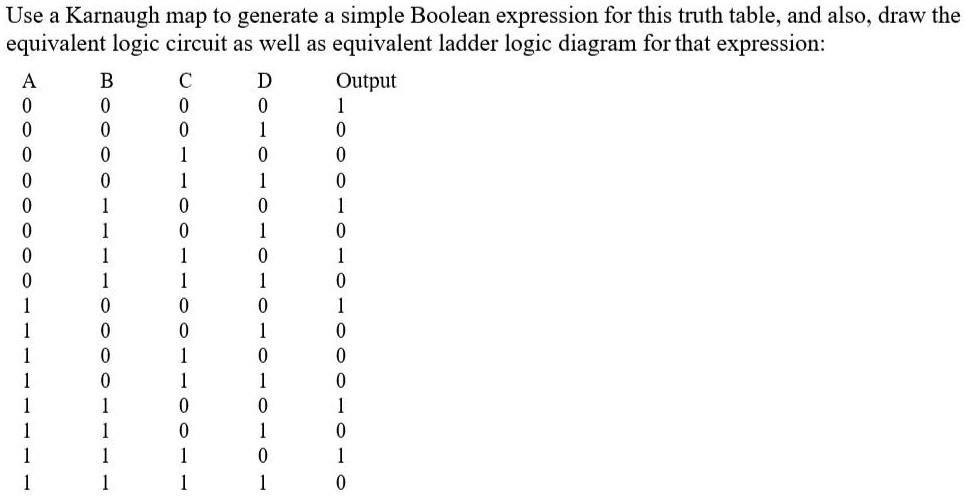 Use a Karnaugh map to generate a simple Boolean expression for this truth table, and also, draw the equivalent logic circuit as well as equivalent ladder logic diagram for that expression:

| A | B | C | D | Output |
|---|---|---|---|---|
| 0 | 0 | 0 | 0 | 1 |
| 0 | 0 | 0 | 1 | 0 |
| 0 | 0 | 1 | 0 | 0 |
| 0 | 0 | 1 | 1 | 0 |
| 0 | 1 | 0 | 0 | 1 |
| 0 | 1 | 0 | 1 | 0 |
| 0 | 1 | 1 | 0 | 1 |
| 0 | 1 | 1 | 1 | 0 |
| 1 | 0 | 0 | 0 | 1 |
| 1 | 0 | 0 | 1 | 0 |
| 1 | 0 | 1 | 0 | 0 |
| 1 | 0 | 1 | 1 | 0 |
| 1 | 1 | 0 | 0 | 1 |
| 1 | 1 | 0 | 1 | 0 |
| 1 | 1 | 1 | 0 | 1 |
| 1 | 1 | 1 | 1 | 0 |